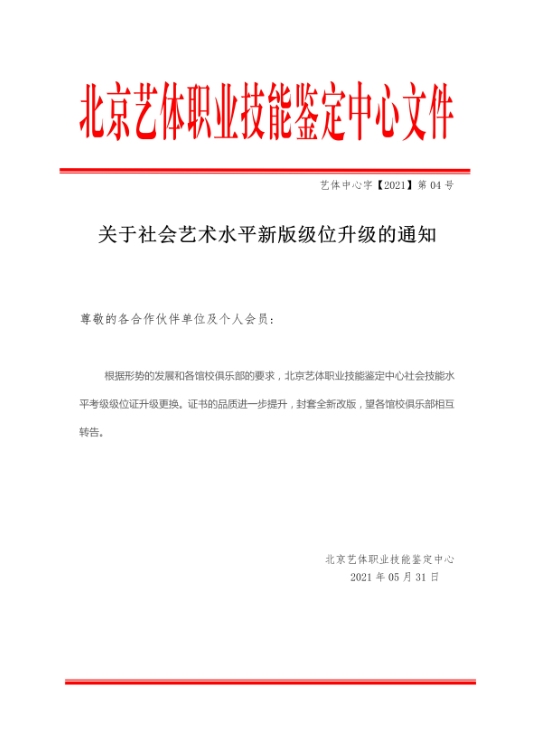 北京艺体职业技能鉴定中心文件

艺体中心字【2021】第 04 号

关于社会艺术水平新版级位升级的通知

尊敬的各合作伙伴单位及个人会员：

根据形势的发展和各馆校俱乐部的要求，北京艺体职业技能鉴定中心社会技能水平考级级位证升级更换。证书的品质进一步提升，封套全新改版，望各馆校俱乐部相互转告。

北京艺体职业技能鉴定中心
2021 年 05 月 31 日